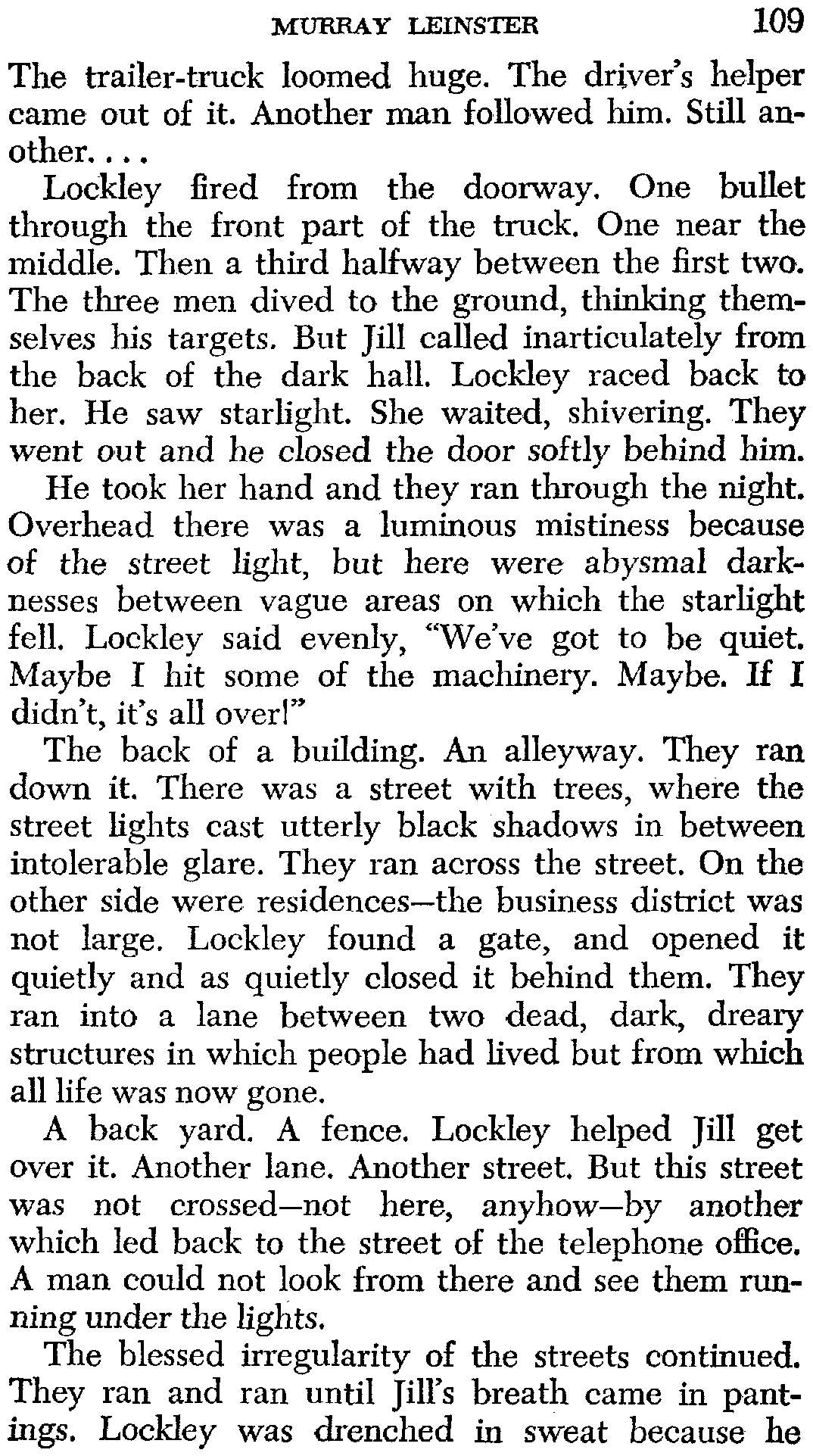 MURRAY LEINSTER 109

The trailer-truck loomed huge. The driver's helper came out of it. Another man followed him. Still another. . . .

Lockley fired from the doorway. One bullet through the front part of the truck. One near the middle. Then a third halfway between the first two. The three men dived to the ground, thinking themselves his targets. But Jill called inarticulately from the back of the dark hall. Lockley raced back to her. He saw starlight. She waited, shivering. They went out and he closed the door softly behind him.

He took her hand and they ran through the night. Overhead there was a luminous mistiness because of the street light, but here were abysmal darknesses between vague areas on which the starlight fell. Lockley said evenly, "We've got to be quiet. Maybe I hit some of the machinery. Maybe. If I didn't, it's all over!"

The back of a building. An alleyway. They ran down it. There was a street with trees, where the street lights cast utterly black shadows in between intolerable glare. They ran across the street. On the other side were residences—the business district was not large. Lockley found a gate, and opened it quietly and as quietly closed it behind them. They ran into a lane between two dead, dark, dreary structures in which people had lived but from which all life was now gone.

A back yard. A fence. Lockley helped Jill get over it. Another lane. Another street. But this street was not crossed—not here, anyhow—by another which led back to the street of the telephone office. A man could not look from there and see them running under the lights.

The blessed irregularity of the streets continued. They ran and ran until Jill's breath came in pantings. Lockley was drenched in sweat because he